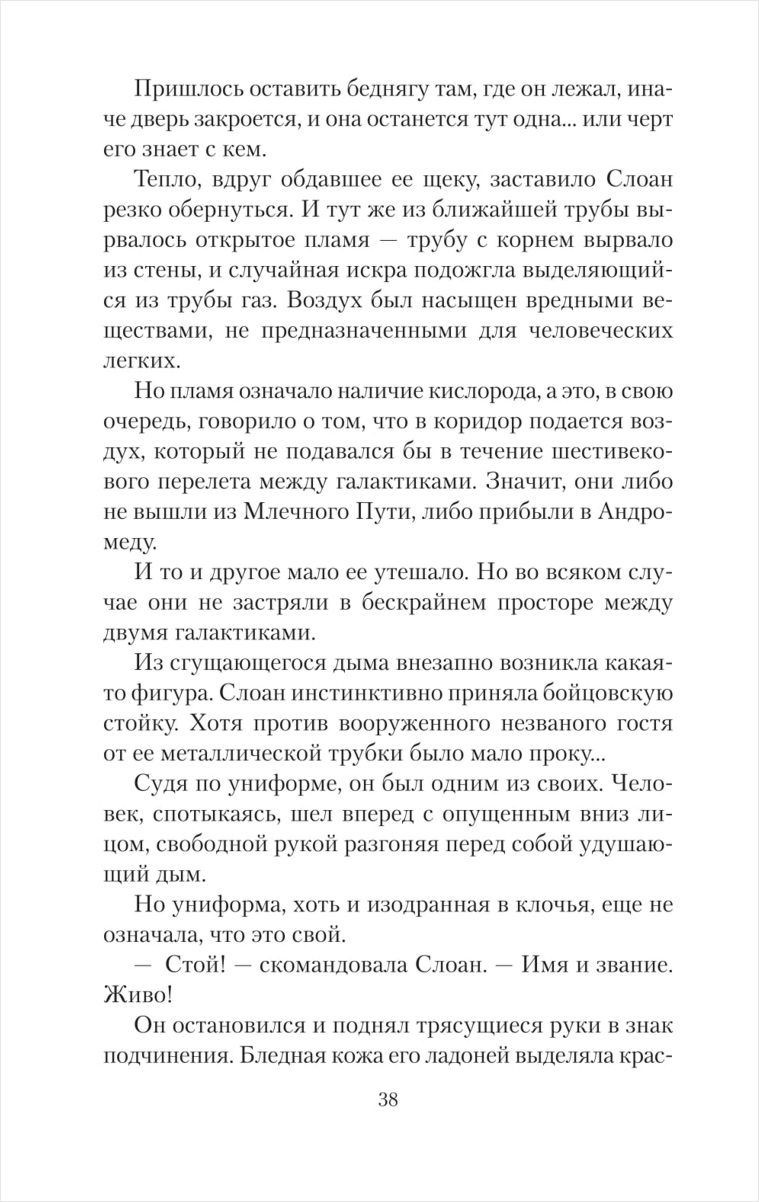 Пришлось оставить беднягу там, где он лежал, иначе дверь закроется, и она останется тут одна... или черт его знает с кем.

Тепло, вдруг обдавшее ее щеку, заставило Слоан резко обернуться. И тут же из ближайшей трубы вырвалось открытое пламя — трубу с корнем вырвало из стены, и случайная искра подожгла выделяющийся из трубы газ. Воздух был насыщен вредными веществами, не предназначенными для человеческих легких.

Но пламя означало наличие кислорода, а это, в свою очередь, говорило о том, что в коридор подается воздух, который не подавался бы в течение шестивекового перелета между галактиками. Значит, они либо не вышли из Млечного Пути, либо прибыли в Андромеду.

И то и другое мало ее утешало. Но во всяком случае они не застряли в бескрайнем просторе между двумя галактиками.

Из сгущающегося дыма внезапно возникла какая-то фигура. Слоан инстинктивно приняла бойцовскую стойку. Хотя против вооруженного незваного гостя от ее металлической трубки было мало проку...

Судя по униформе, он был одним из своих. Человек, спотыкаясь, шел вперед с опущенным вниз лицом, свободной рукой разгоняя перед собой удушающий дым.

Но униформа, хоть и изодранная в клочья, еще не означала, что это свой.

— Стой! — скомандовала Слоан. — Имя и звание. Живо!

Он остановился и поднял трясущиеся руки в знак подчинения. Бледная кожа его ладоней выделяла крас-

38